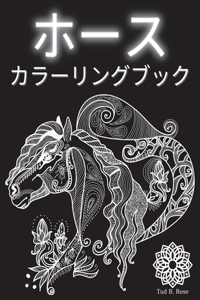 ホース
カラーリングブック

Tud B. Rose